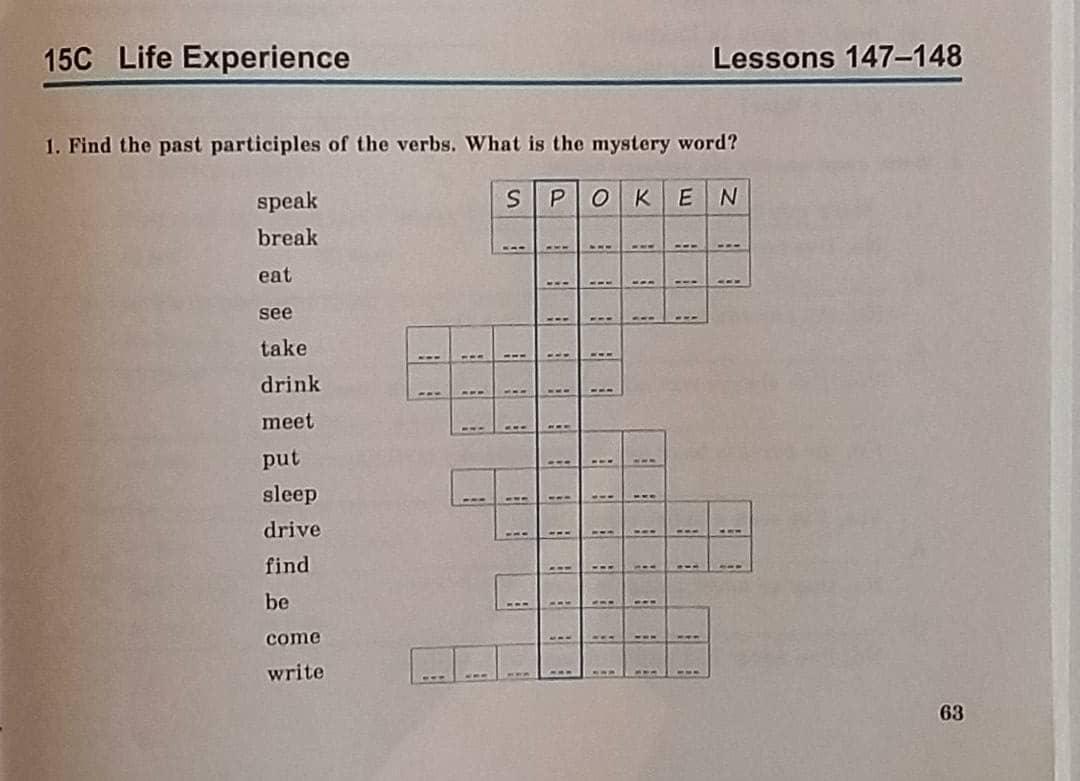 15C Life Experience

Lessons 147–148

1. Find the past participles of the verbs. What is the mystery word?

speak
break
eat
see
take
drink
meet
put
sleep
drive
find
be
come
write

S P O K E N

63